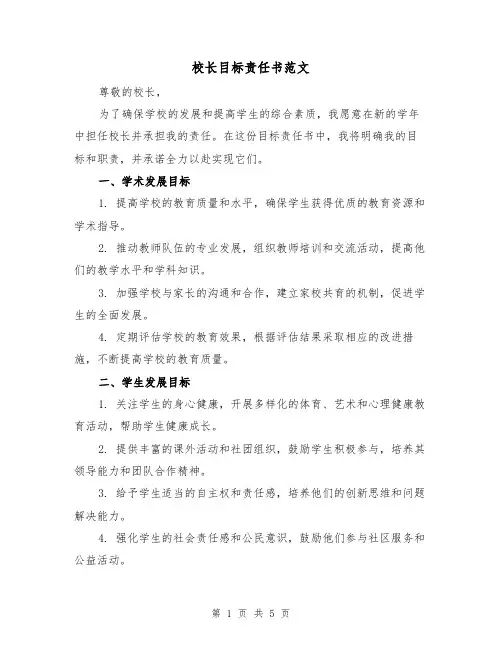 校长目标责任书范文

尊敬的校长，

为了确保学校的发展和提高学生的综合素质，我愿意在新的学年中担任校长并承担我的责任。在这份目标责任书中，我将明确我的目标和职责，并承诺全力以赴实现它们。

一、学术发展目标

1. 提高学校的教育质量和水平，确保学生获得优质的教育资源和学术指导。

2. 推动教师队伍的专业发展，组织教师培训和交流活动，提高他们的教学水平和学科知识。

3. 加强学校与家长的沟通和合作，建立家校共育的机制，促进学生的全面发展。

4. 定期评估学校的教育效果，根据评估结果采取相应的改进措施，不断提高学校的教育质量。

二、学生发展目标

1. 关注学生的身心健康，开展多样化的体育、艺术和心理健康教育活动，帮助学生健康成长。

2. 提供丰富的课外活动和社团组织，鼓励学生积极参与，培养其领导能力和团队合作精神。

3. 给予学生适当的自主权和责任感，培养他们的创新思维和问题解决能力。

4. 强化学生的社会责任感和公民意识，鼓励他们参与社区服务和公益活动。

第 1 页 共 5 页